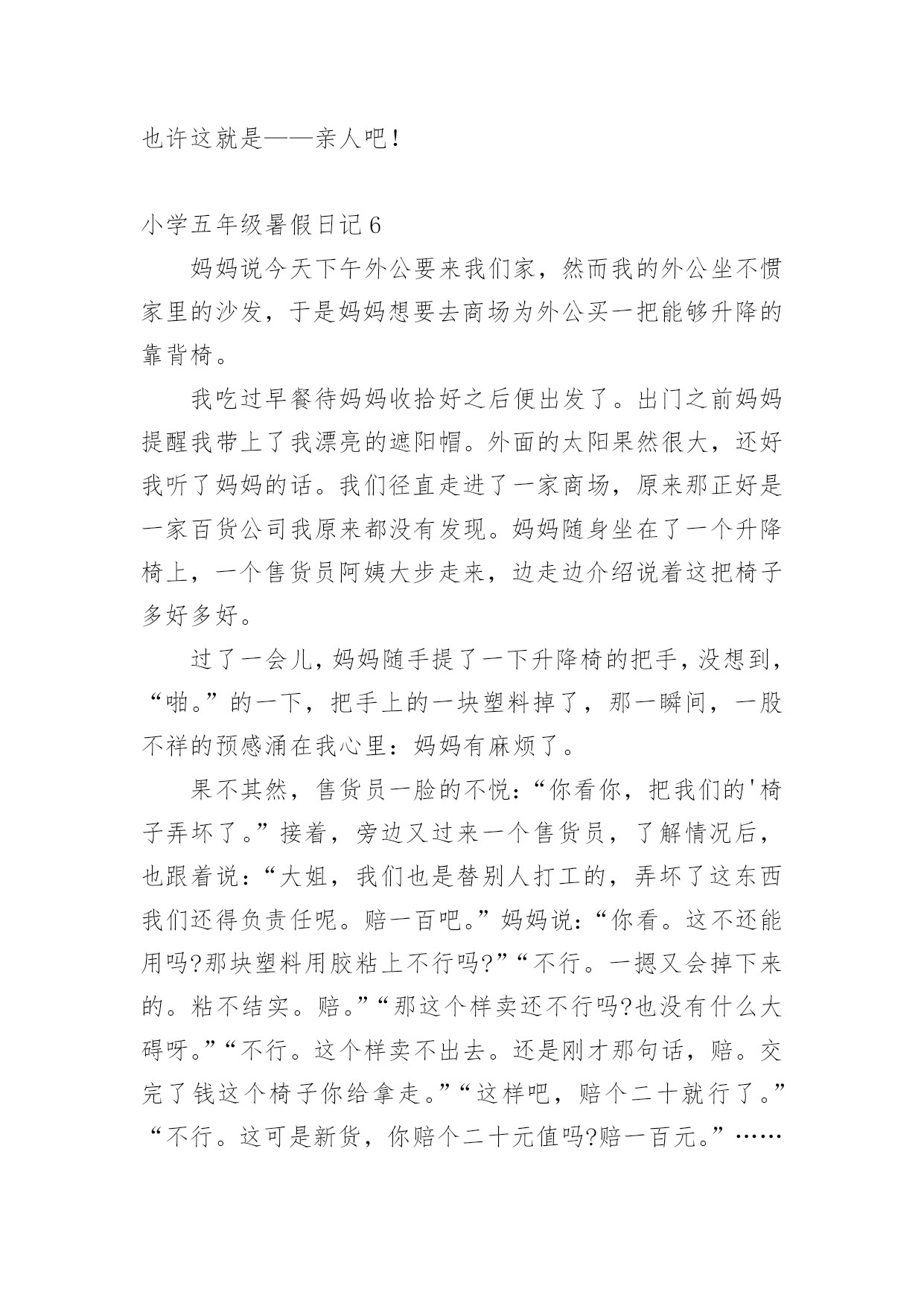 也许这就是——亲人吧！

小学五年级暑假日记 6

妈妈说今天下午外公要来我们家，然而我的外公坐不惯家里的沙发，于是妈妈想要去商场为外公买一把能够升降的靠背椅。

我吃过早餐待妈妈收拾好之后便出发了。出门之前妈妈提醒我带上了我漂亮的遮阳帽。外面的太阳果然很大，还好我听了妈妈的话。我们径直走进了一家商场，原来那正好是一家百货公司我原来都没有发现。妈妈随身坐在了一个升降椅上，一个售货员阿姨大步走来，边走边介绍说着这把椅子多好多好。

过了一会儿，妈妈随手提了一下升降椅的把手，没想到，“啪。”的一下，把手上的一块塑料掉了，那一瞬间，一股不祥的预感涌在我心里：妈妈有麻烦了。

果不其然，售货员一脸的不悦：“你看你，把我们的'椅子弄坏了。”接着，旁边又过来一个售货员，了解情况后，也跟着说：“大姐，我们也是替别人打工的，弄坏了这东西我们还得负责任呢。赔一百吧。”妈妈说：“你看。这不还能用吗?那块塑料用胶粘上不行吗?”“不行。一摁又会掉下来的。粘不结实。赔。”“那这个样卖还不行吗?也没有什么大碍呀。”“不行。这个样卖不出去。还是刚才那句话，赔。交完了钱这个椅子你给拿走。”“这样吧，赔个二十就行了。”“不行。这可是新货，你赔个二十元值吗?赔一百元。”……